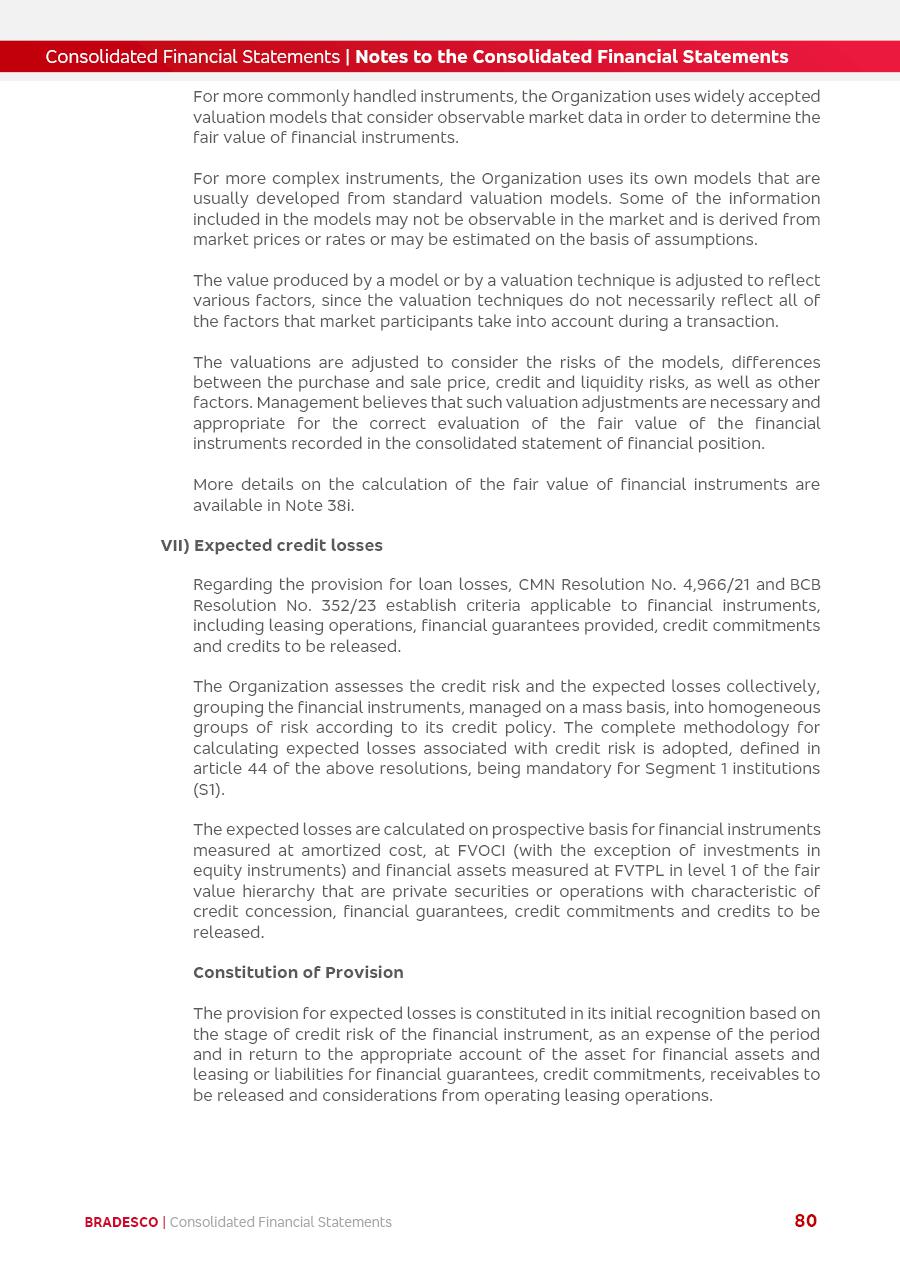 Consolidated Financial Statements | Notes to the Consolidated Financial Statements

For more commonly handled instruments, the Organization uses widely accepted valuation models that consider observable market data in order to determine the fair value of financial instruments.

For more complex instruments, the Organization uses its own models that are usually developed from standard valuation models. Some of the information included in the models may not be observable in the market and is derived from market prices or rates or may be estimated on the basis of assumptions.

The value produced by a model or by a valuation technique is adjusted to reflect various factors, since the valuation techniques do not necessarily reflect all of the factors that market participants take into account during a transaction.

The valuations are adjusted to consider the risks of the models, differences between the purchase and sale price, credit and liquidity risks, as well as other factors. Management believes that such valuation adjustments are necessary and appropriate for the correct evaluation of the fair value of the financial instruments recorded in the consolidated statement of financial position.

More details on the calculation of the fair value of financial instruments are available in Note 38i.

VII) Expected credit losses

Regarding the provision for loan losses, CMN Resolution No. 4,966/21 and BCB Resolution No. 352/23 establish criteria applicable to financial instruments, including leasing operations, financial guarantees provided, credit commitments and credits to be released.

The Organization assesses the credit risk and the expected losses collectively, grouping the financial instruments, managed on a mass basis, into homogeneous groups of risk according to its credit policy. The complete methodology for calculating expected losses associated with credit risk is adopted, defined in article 44 of the above resolutions, being mandatory for Segment 1 institutions (S1).

The expected losses are calculated on prospective basis for financial instruments measured at amortized cost, at FVOCI (with the exception of investments in equity instruments) and financial assets measured at FVTPL in level 1 of the fair value hierarchy that are private securities or operations with characteristic of credit concession, financial guarantees, credit commitments and credits to be released.

Constitution of Provision

The provision for expected losses is constituted in its initial recognition based on the stage of credit risk of the financial instrument, as an expense of the period and in return to the appropriate account of the asset for financial assets and leasing or liabilities for financial guarantees, credit commitments, receivables to be released and considerations from operating leasing operations.

BRADESCO | Consolidated Financial Statements 80